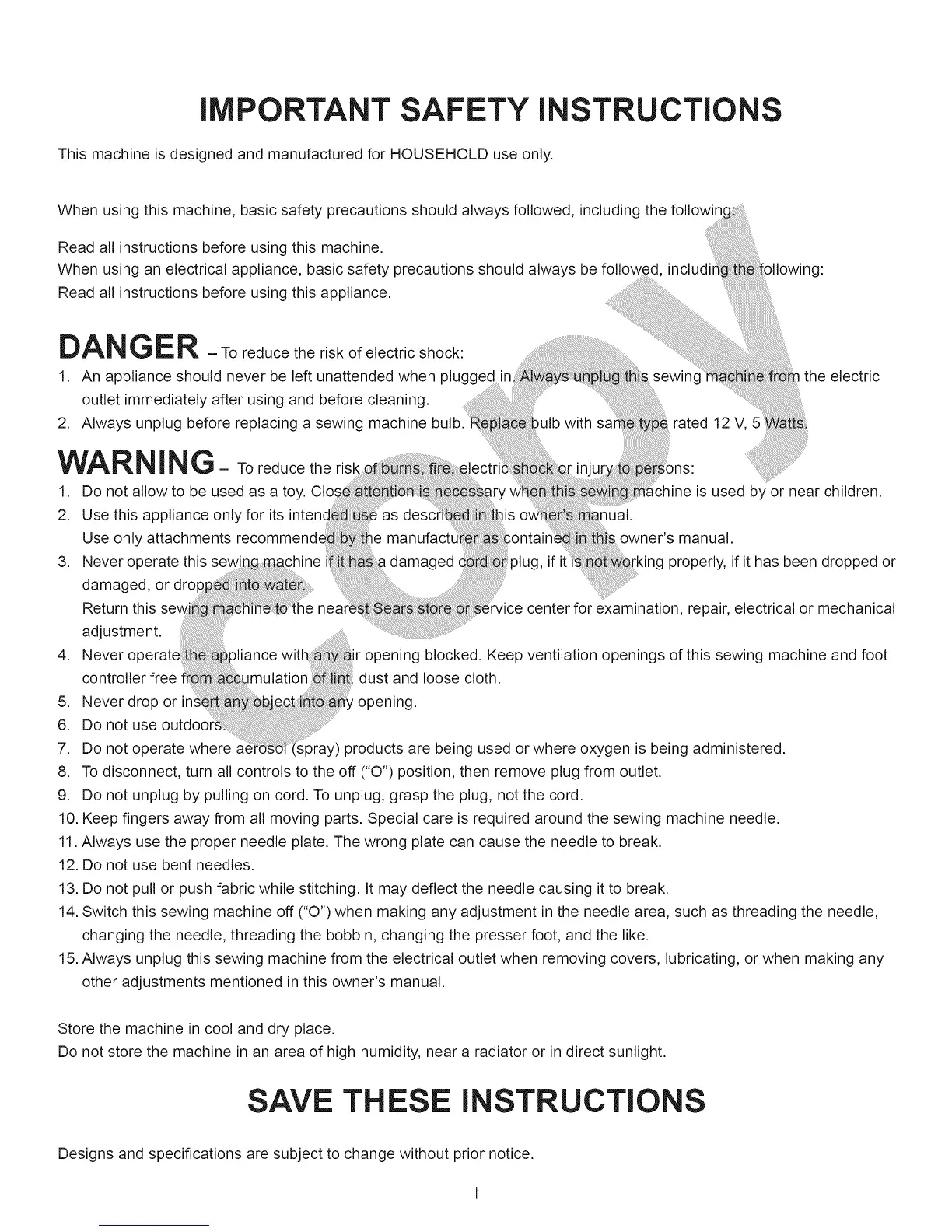 IMPORTANT SAFETY INSTRUCTIONS

This machine is designed and manufactured for HOUSEHOLD use only.

When using this machine, basic safety precautions should always followed, including the following:

Read all instructions before using this machine.
When using an electrical appliance, basic safety precautions should always be followed, including the following:
Read all instructions before using this appliance.

DANGER – To reduce the risk of electric shock:
1. An appliance should never be left unattended when plugged in. Always unplug this sewing machine from the electric outlet immediately after using and before cleaning.
2. Always unplug before replacing a sewing machine bulb. Replace bulb with same type rated 12 V, 5 Watts.

WARNING – To reduce the risk of burns, fire, electric shock or injury to persons:
1. Do not allow to be used as a toy. Close attention is necessary when this sewing machine is used by or near children.
2. Use this appliance only for its intended use as described in this owner's manual.
Use only attachments recommended by the manufacturer as contained in this owner's manual.
3. Never operate this sewing machine if it has a damaged cord or plug, if it is not working properly, if it has been dropped or damaged, or dropped into water.
Return this sewing machine to the nearest Sears store or service center for examination, repair, electrical or mechanical adjustment.
4. Never operate the appliance with any air opening blocked. Keep ventilation openings of this sewing machine and foot controller free from accumulation of lint, dust and loose cloth.
5. Never drop or insert any object into any opening.
6. Do not use outdoors.
7. Do not operate where aerosol (spray) products are being used or where oxygen is being administered.
8. To disconnect, turn all controls to the off ("O") position, then remove plug from outlet.
9. Do not unplug by pulling on cord. To unplug, grasp the plug, not the cord.
10. Keep fingers away from all moving parts. Special care is required around the sewing machine needle.
11. Always use the proper needle plate. The wrong plate can cause the needle to break.
12. Do not use bent needles.
13. Do not pull or push fabric while stitching. It may deflect the needle causing it to break.
14. Switch this sewing machine off ("O") when making any adjustment in the needle area, such as threading the needle, changing the needle, threading the bobbin, changing the presser foot, and the like.
15. Always unplug this sewing machine from the electrical outlet when removing covers, lubricating, or when making any other adjustments mentioned in this owner's manual.

Store the machine in cool and dry place.
Do not store the machine in an area of high humidity, near a radiator or in direct sunlight.

SAVE THESE INSTRUCTIONS

Designs and specifications are subject to change without prior notice.

copy

I